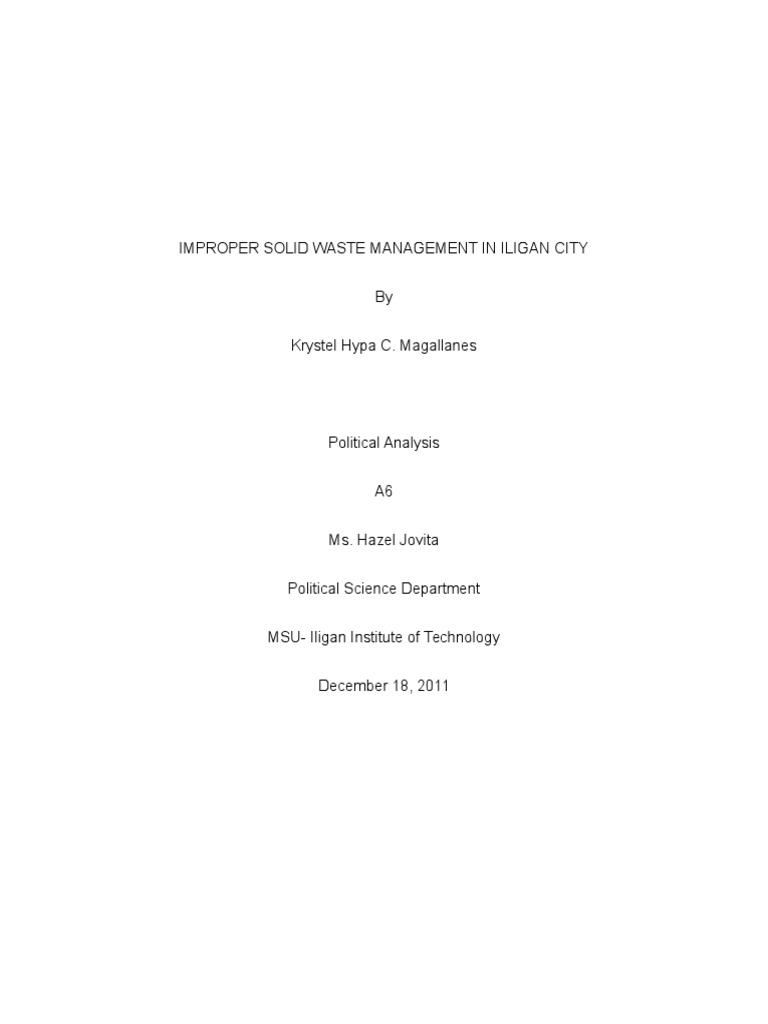 IMPROPER SOLID WASTE MANAGEMENT IN ILIGAN CITY

By

Krystel Hypa C. Magallanes

Political Analysis

A6

Ms. Hazel Jovita

Political Science Department

MSU- Iligan Institute of Technology

December 18, 2011